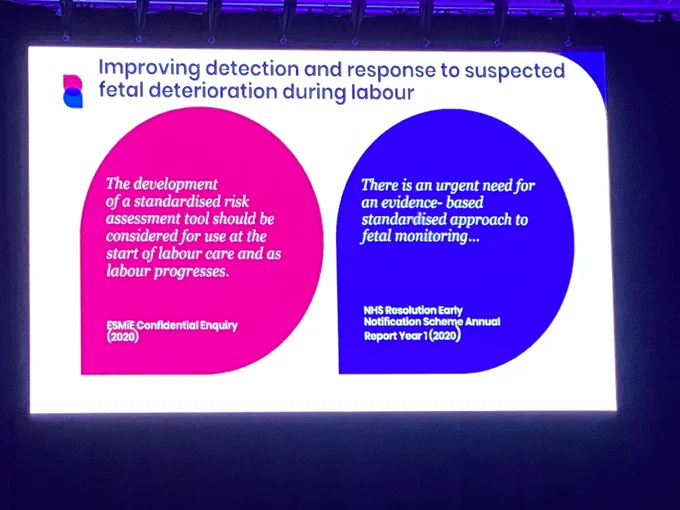 Improving detection and response to suspected fetal deterioration during labour

The development of a standardised risk assessment tool should be considered for use at the start of labour care and as labour progresses.

ESMiE Confidential Enquiry (2020)

There is an urgent need for an evidence- based standardised approach to fetal monitoring...

NHS Resolution Early Notification Scheme Annual Report Year 1 (2020)